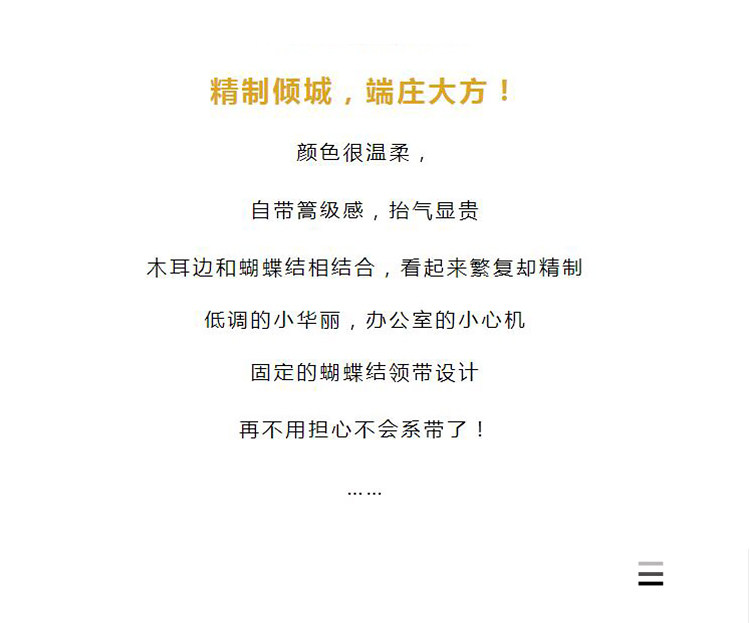 精制倾城，端庄大方！

颜色很温柔，

自带篙级感，抬气显贵

木耳边和蝴蝶结相结合，看起来繁复却精制

低调的小华丽，办公室的小心机

固定的蝴蝶结领带设计

再不用担心不会系带了！

……